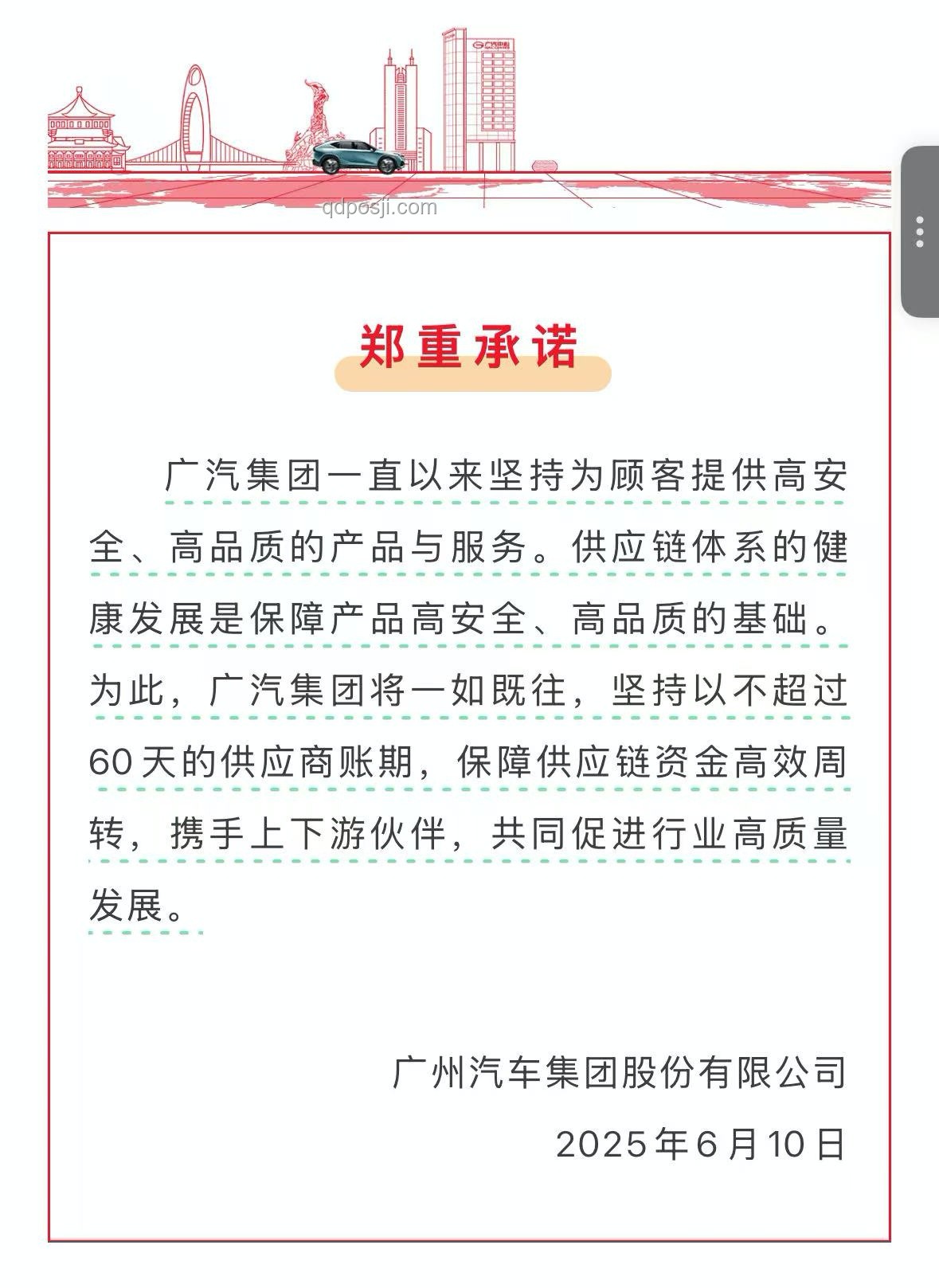 qdposji.com

郑重承诺

广汽集团一直以来坚持为顾客提供高安全、高品质的产品与服务。供应链体系的健康发展是保障产品高安全、高品质的基础。为此，广汽集团将一如既往，坚持以不超过60天的供应商账期，保障供应链资金高效周转，携手上下游伙伴，共同促进行业高质量发展。

广州汽车集团股份有限公司

2025年6月10日